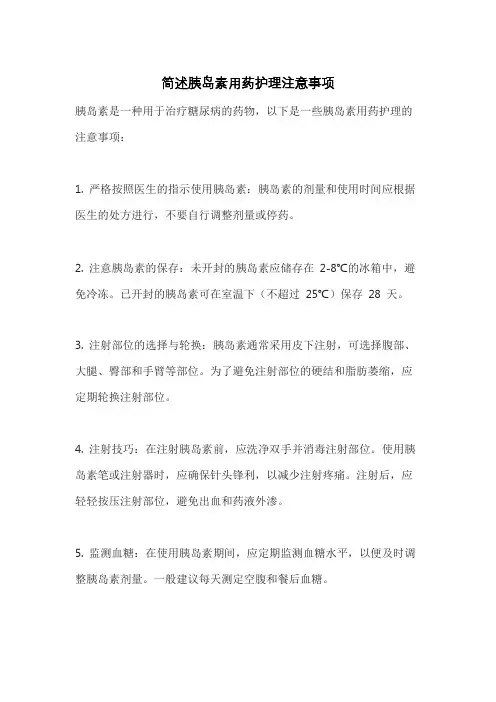 简述胰岛素用药护理注意事项

胰岛素是一种用于治疗糖尿病的药物，以下是一些胰岛素用药护理的注意事项：

1. 严格按照医生的指示使用胰岛素：胰岛素的剂量和使用时间应根据医生的处方进行，不要自行调整剂量或停药。

2. 注意胰岛素的保存：未开封的胰岛素应储存在 2-8℃的冰箱中，避免冷冻。已开封的胰岛素可在室温下（不超过 25℃）保存 28 天。

3. 注射部位的选择与轮换：胰岛素通常采用皮下注射，可选择腹部、大腿、臀部和手臂等部位。为了避免注射部位的硬结和脂肪萎缩，应定期轮换注射部位。

4. 注射技巧：在注射胰岛素前，应洗净双手并消毒注射部位。使用胰岛素笔或注射器时，应确保针头锋利，以减少注射疼痛。注射后，应轻轻按压注射部位，避免出血和药液外渗。

5. 监测血糖：在使用胰岛素期间，应定期监测血糖水平，以便及时调整胰岛素剂量。一般建议每天测定空腹和餐后血糖。